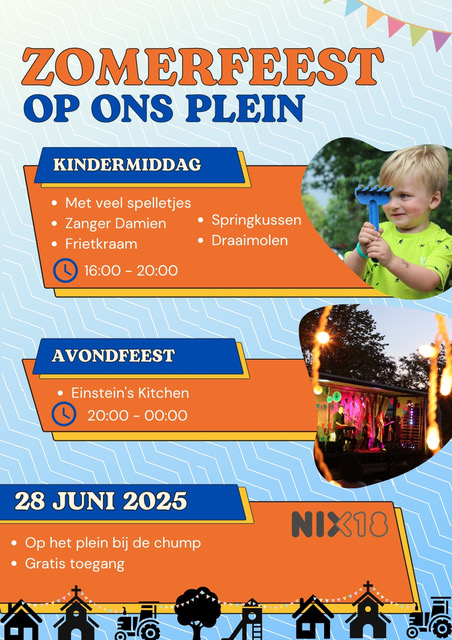 ZOMERFEEST
OP ONS PLEIN

KINDERMIDDAG

• Met veel spelletjes
• Zanger Damien
• Frietkraam
• Springkussen
• Draaimolen

16:00 - 20:00

AVONDFEEST

• Einstein's Kitchen

20:00 - 00:00

28 JUNI 2025

NIX18

• Op het plein bij de chump
• Gratis toegang